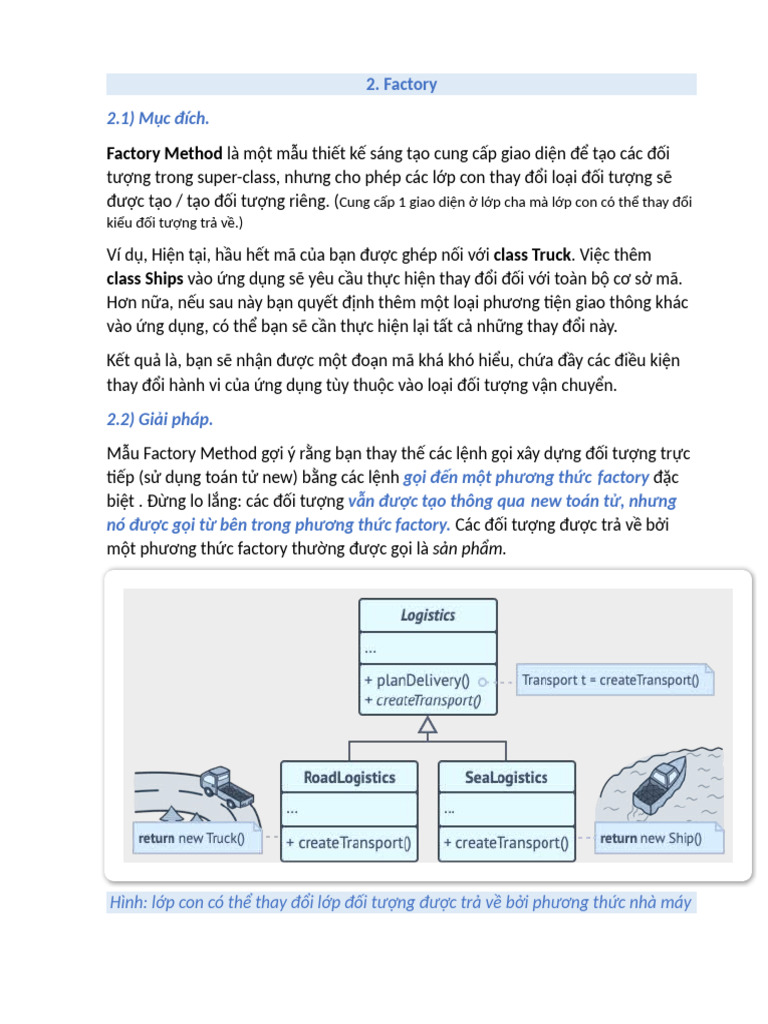 2. Factory

2.1) Mục đích.

Factory Method là một mẫu thiết kế sáng tạo cung cấp giao diện để tạo các đối tượng trong super-class, nhưng cho phép các lớp con thay đổi loại đối tượng sẽ được tạo / tạo đối tượng riêng. (Cung cấp 1 giao diện ở lớp cha mà lớp con có thể thay đổi kiểu đối tượng trả về.)

Ví dụ, Hiện tại, hầu hết mã của bạn được ghép nối với class Truck. Việc thêm class Ships vào ứng dụng sẽ yêu cầu thực hiện thay đổi đối với toàn bộ cơ sở mã. Hơn nữa, nếu sau này bạn quyết định thêm một loại phương tiện giao thông khác vào ứng dụng, có thể bạn sẽ cần thực hiện lại tất cả những thay đổi này.

Kết quả là, bạn sẽ nhận được một đoạn mã khá khó hiểu, chứa đầy các điều kiện thay đổi hành vi của ứng dụng tùy thuộc vào loại đối tượng vận chuyển.

2.2) Giải pháp.

Mẫu Factory Method gợi ý rằng bạn thay thế các lệnh gọi xây dựng đối tượng trực tiếp (sử dụng toán tử new) bằng các lệnh gọi đến một phương thức factory đặc biệt . Đừng lo lắng: các đối tượng vẫn được tạo thông qua new toán tử, nhưng nó được gọi từ bên trong phương thức factory. Các đối tượng được trả về bởi một phương thức factory thường được gọi là sản phẩm.

Logistics
...
+ planDelivery()
+ createTransport()

Transport t = createTransport()

RoadLogistics
...
+ createTransport()

SeaLogistics
...
+ createTransport()

return new Truck()

return new Ship()

Hình: lớp con có thể thay đổi lớp đối tượng được trả về bởi phương thức nhà máy